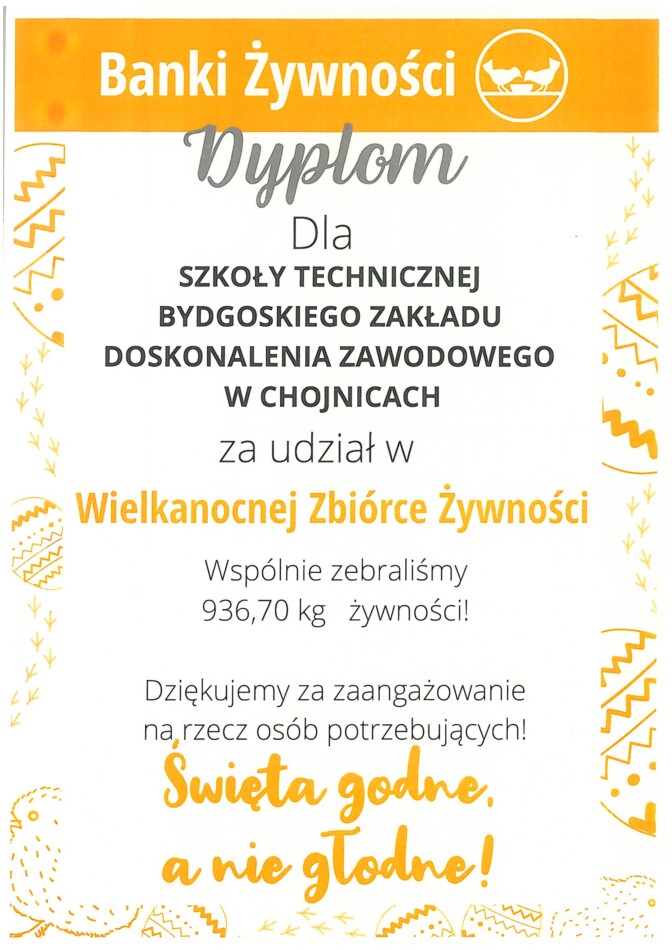 Banki Żywności

Dyplom

Dla

SZKOŁY TECHNICZNEJ
BYDGOSKIEGO ZAKŁADU
DOSKONALENIA ZAWODOWEGO
W CHOJNICACH

za udział w

Wielkanocnej Zbiórce Żywności

Wspólnie zebraliśmy
936,70 kg żywności!

Dziękujemy za zaangażowanie na rzecz osób potrzebujących!

Święta godne,
a nie głodne!